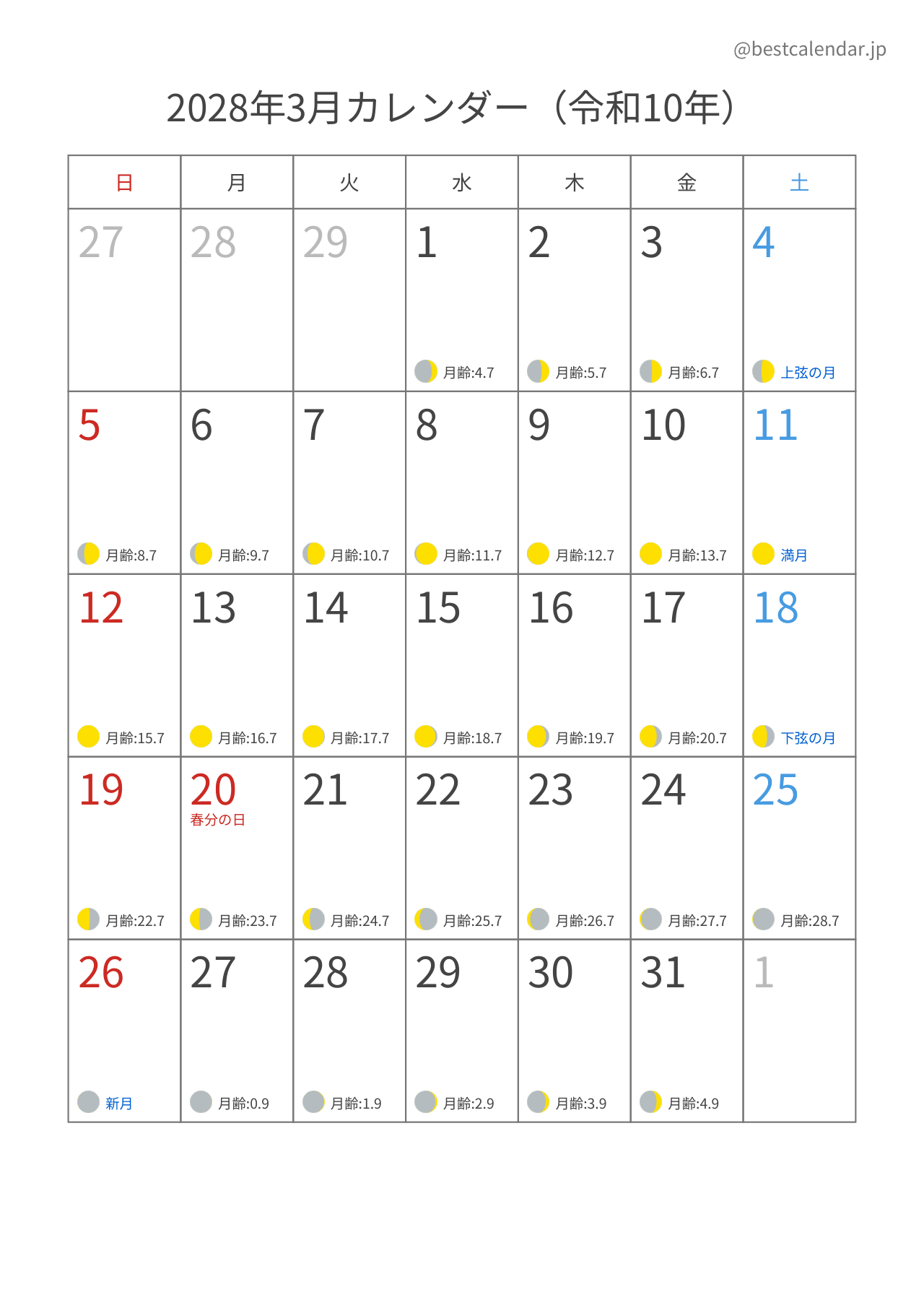 @bestcalendar.jp

2028年3月カレンダー（令和10年）

| 日 | 月 | 火 | 水 | 木 | 金 | 土 |
|---|---|---|---|---|---|---|
| 27 | 28 | 29 | 1 月齢:4.7 | 2 月齢:5.7 | 3 月齢:6.7 | 4 上弦の月 |
| 5 月齢:8.7 | 6 月齢:9.7 | 7 月齢:10.7 | 8 月齢:11.7 | 9 月齢:12.7 | 10 月齢:13.7 | 11 満月 |
| 12 月齢:15.7 | 13 月齢:16.7 | 14 月齢:17.7 | 15 月齢:18.7 | 16 月齢:19.7 | 17 月齢:20.7 | 18 下弦の月 |
| 19 月齢:22.7 | 20 春分の日 月齢:23.7 | 21 月齢:24.7 | 22 月齢:25.7 | 23 月齢:26.7 | 24 月齢:27.7 | 25 月齢:28.7 |
| 26 新月 | 27 月齢:0.9 | 28 月齢:1.9 | 29 月齢:2.9 | 30 月齢:3.9 | 31 月齢:4.9 | 1 |